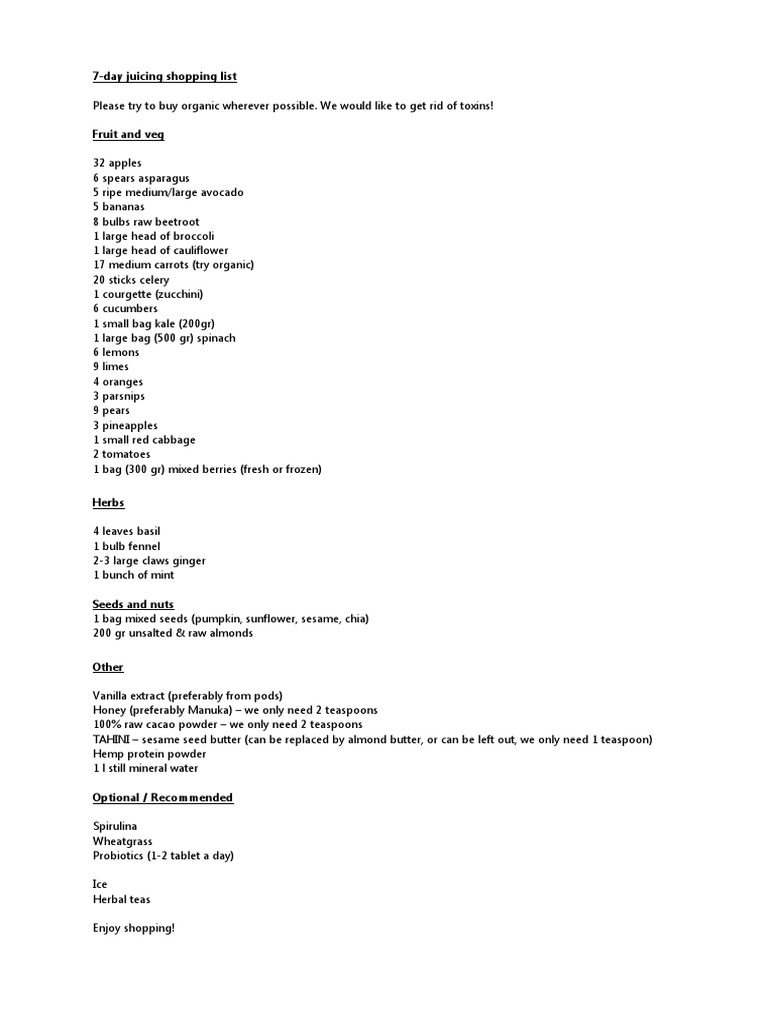 7-day juicing shopping list

Please try to buy organic wherever possible. We would like to get rid of toxins!

Fruit and veg

32 apples
6 spears asparagus
5 ripe medium/large avocado
5 bananas
8 bulbs raw beetroot
1 large head of broccoli
1 large head of cauliflower
17 medium carrots (try organic)
20 sticks celery
1 courgette (zucchini)
6 cucumbers
1 small bag kale (200gr)
1 large bag (500 gr) spinach
6 lemons
9 limes
4 oranges
3 parsnips
9 pears
3 pineapples
1 small red cabbage
2 tomatoes
1 bag (300 gr) mixed berries (fresh or frozen)

Herbs

4 leaves basil
1 bulb fennel
2-3 large claws ginger
1 bunch of mint

Seeds and nuts
1 bag mixed seeds (pumpkin, sunflower, sesame, chia)
200 gr unsalted & raw almonds

Other

Vanilla extract (preferably from pods)
Honey (preferably Manuka) – we only need 2 teaspoons
100% raw cacao powder – we only need 2 teaspoons
TAHINI – sesame seed butter (can be replaced by almond butter, or can be left out, we only need 1 teaspoon)
Hemp protein powder
1 l still mineral water

Optional / Recommended

Spirulina
Wheatgrass
Probiotics (1-2 tablet a day)

Ice
Herbal teas

Enjoy shopping!